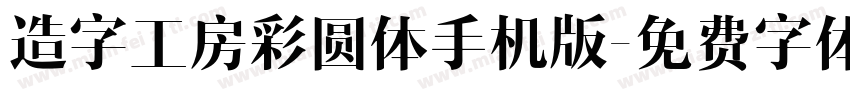 造字工房彩圆体手机版-免费字体